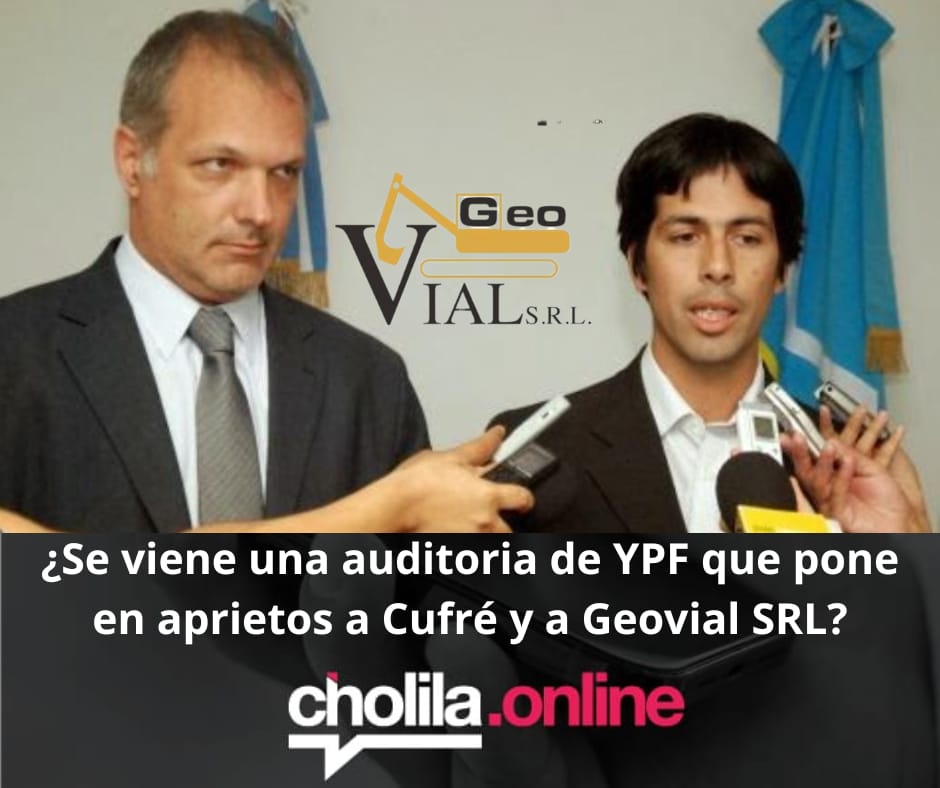 Geo
VIAL S.R.L.

¿Se viene una auditoria de YPF que pone en aprietos a Cufré y a Geovial SRL?

cholila.online